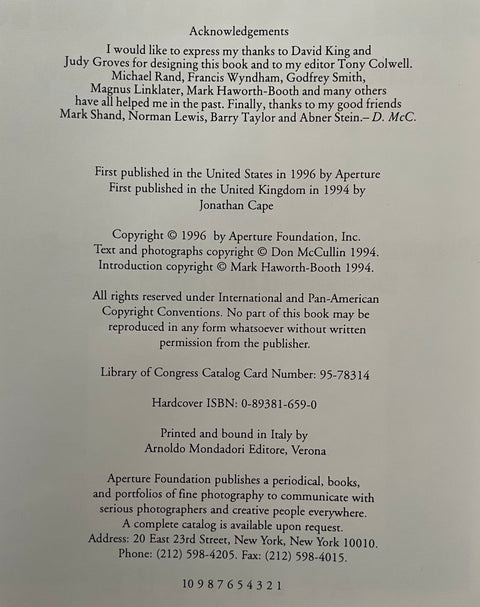 Acknowledgements

I would like to express my thanks to David King and Judy Groves for designing this book and to my editor Tony Colwell. Michael Rand, Francis Wyndham, Godfrey Smith, Magnus Linklater, Mark Haworth-Booth and many others have all helped me in the past. Finally, thanks to my good friends Mark Shand, Norman Lewis, Barry Taylor and Abner Stein.– D. McC.

First published in the United States in 1996 by Aperture
First published in the United Kingdom in 1994 by Jonathan Cape

Copyright © 1996 by Aperture Foundation, Inc.
Text and photographs copyright © Don McCullin 1994.
Introduction copyright © Mark Haworth-Booth 1994.

All rights reserved under International and Pan-American Copyright Conventions. No part of this book may be reproduced in any form whatsoever without written permission from the publisher.

Library of Congress Catalog Card Number: 95-78314

Hardcover ISBN: 0-89381-659-0

Printed and bound in Italy by
Arnoldo Mondadori Editore, Verona

Aperture Foundation publishes a periodical, books, and portfolios of fine photography to communicate with serious photographers and creative people everywhere.
A complete catalog is available upon request.
Address: 20 East 23rd Street, New York, New York 10010.
Phone: (212) 598-4205. Fax: (212) 598-4015.

10 9 8 7 6 5 4 3 2 1